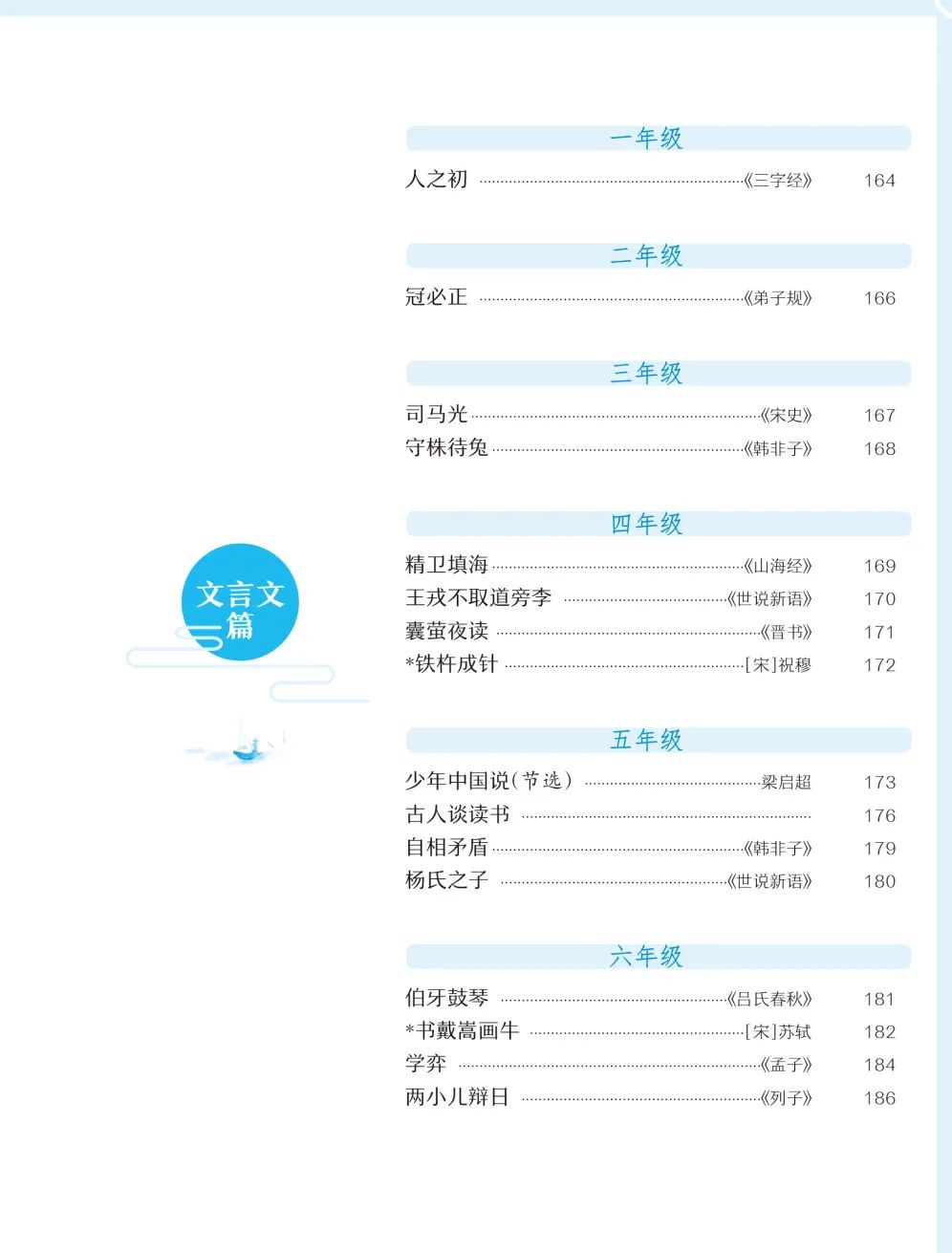 文言文篇

一年级

人之初 《三字经》 164

二年级

冠必正 《弟子规》 166

三年级

司马光 《宋史》 167
守株待兔 《韩非子》 168

四年级

精卫填海 《山海经》 169
王戎不取道旁李 《世说新语》 170
囊萤夜读 《晋书》 171
*铁杵成针 [宋]祝穆 172

五年级

少年中国说(节选) 梁启超 173
古人谈读书 176
自相矛盾 《韩非子》 179
杨氏之子 《世说新语》 180

六年级

伯牙鼓琴 《吕氏春秋》 181
*书戴嵩画牛 [宋]苏轼 182
学弈 《孟子》 184
两小儿辩日 《列子》 186